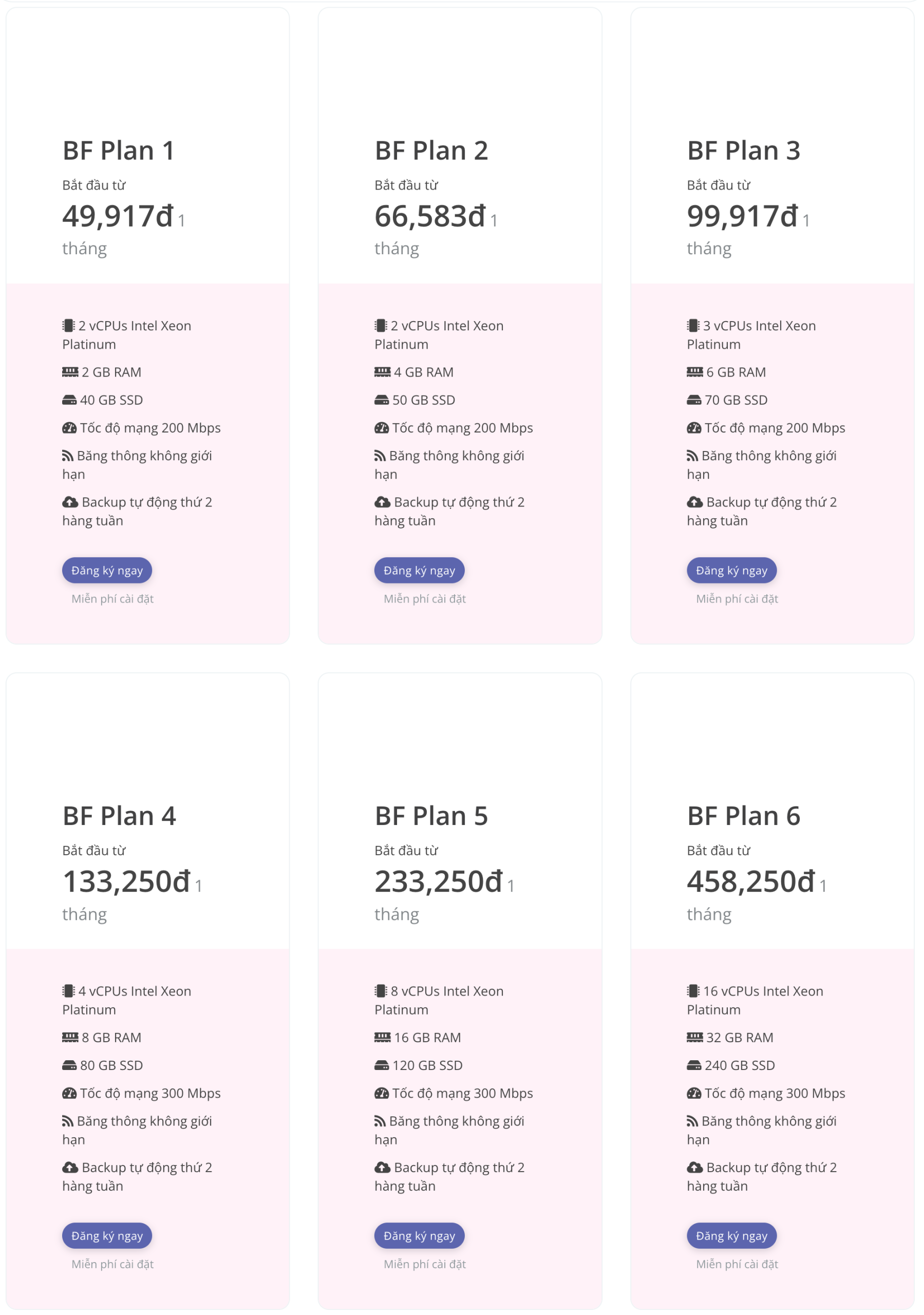 BF Plan 1

Bắt đầu từ

49,917đ 1 tháng

2 vCPUs Intel Xeon Platinum

2 GB RAM

40 GB SSD

Tốc độ mạng 200 Mbps

Băng thông không giới hạn

Backup tự động thứ 2 hàng tuần

Đăng ký ngay

Miễn phí cài đặt

BF Plan 2

Bắt đầu từ

66,583đ 1 tháng

2 vCPUs Intel Xeon Platinum

4 GB RAM

50 GB SSD

Tốc độ mạng 200 Mbps

Băng thông không giới hạn

Backup tự động thứ 2 hàng tuần

Đăng ký ngay

Miễn phí cài đặt

BF Plan 3

Bắt đầu từ

99,917đ 1 tháng

3 vCPUs Intel Xeon Platinum

6 GB RAM

70 GB SSD

Tốc độ mạng 200 Mbps

Băng thông không giới hạn

Backup tự động thứ 2 hàng tuần

Đăng ký ngay

Miễn phí cài đặt

BF Plan 4

Bắt đầu từ

133,250đ 1 tháng

4 vCPUs Intel Xeon Platinum

8 GB RAM

80 GB SSD

Tốc độ mạng 300 Mbps

Băng thông không giới hạn

Backup tự động thứ 2 hàng tuần

Đăng ký ngay

Miễn phí cài đặt

BF Plan 5

Bắt đầu từ

233,250đ 1 tháng

8 vCPUs Intel Xeon Platinum

16 GB RAM

120 GB SSD

Tốc độ mạng 300 Mbps

Băng thông không giới hạn

Backup tự động thứ 2 hàng tuần

Đăng ký ngay

Miễn phí cài đặt

BF Plan 6

Bắt đầu từ

458,250đ 1 tháng

16 vCPUs Intel Xeon Platinum

32 GB RAM

240 GB SSD

Tốc độ mạng 300 Mbps

Băng thông không giới hạn

Backup tự động thứ 2 hàng tuần

Đăng ký ngay

Miễn phí cài đặt